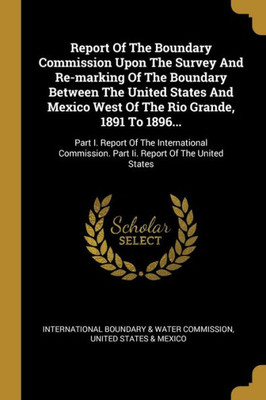 Report Of The Boundary Commission Upon The Survey And Re-marking Of The Boundary Between The United States And Mexico West Of The Rio Grande, 1891 To 1896...

Part I. Report Of The International Commission. Part Ii. Report Of The United States

Scholar SELECT

INTERNATIONAL BOUNDARY & WATER COMMISSION, UNITED STATES & MEXICO